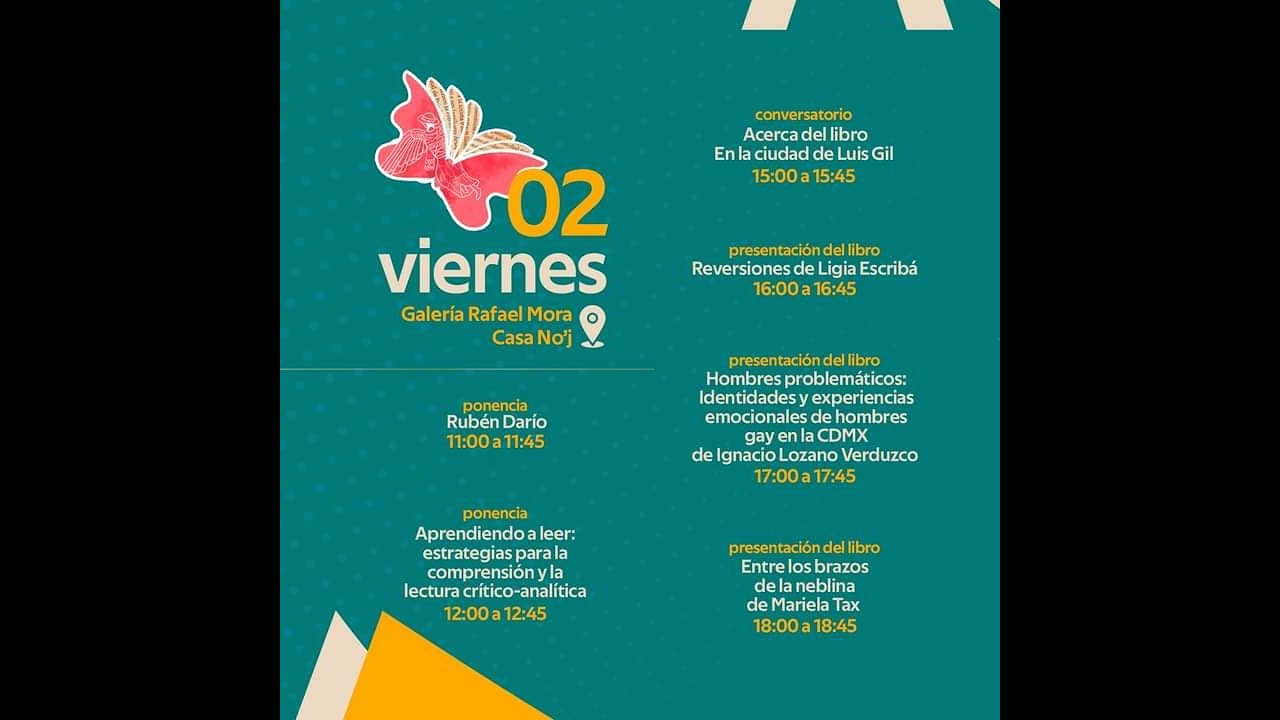 02
viernes
Galería Rafael Mora
Casa No'j

ponencia
Rubén Darío
11:00 a 11:45

ponencia
Aprendiendo a leer: estrategias para la comprensión y la lectura crítico-analítica
12:00 a 12:45

conversatorio
Acerca del libro
En la ciudad de Luis Gil
15:00 a 15:45

presentación del libro
Reversiones de Ligia Escribá
16:00 a 16:45

presentación del libro
Hombres problemáticos: Identidades y experiencias emocionales de hombres gay en la CDMX de Ignacio Lozano Verduzco
17:00 a 17:45

presentación del libro
Entre los brazos de la neblina de Mariela Tax
18:00 a 18:45